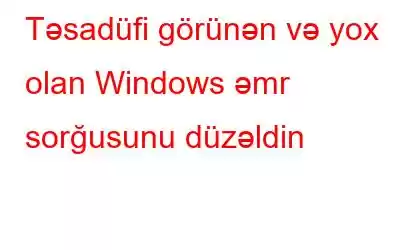 Təsadüfi görünən və yox olan Windows əmr sorğusunu düzəldin